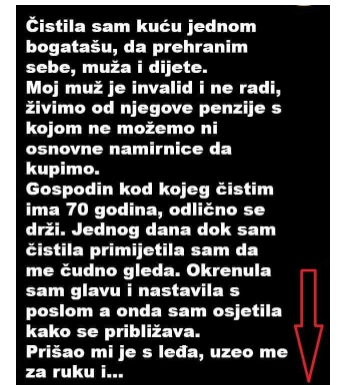 Čistila sam kuću jednom bogatašu, da prehranim sebe, muža i dijete.
Moj muž je invalid i ne radi, živimo od njegove penzije s kojom ne možemo ni osnovne namirnice da kupimo.
Gospodin kod kojeg čistim ima 70 godina, odlično se drži. Jednog dana dok sam čistila primijetila sam da me čudno gleda. Okrenula sam glavu i nastavila s poslom a onda sam osjetila kako se približava.
Prišao mi je s leđa, uzeo me za ruku i...